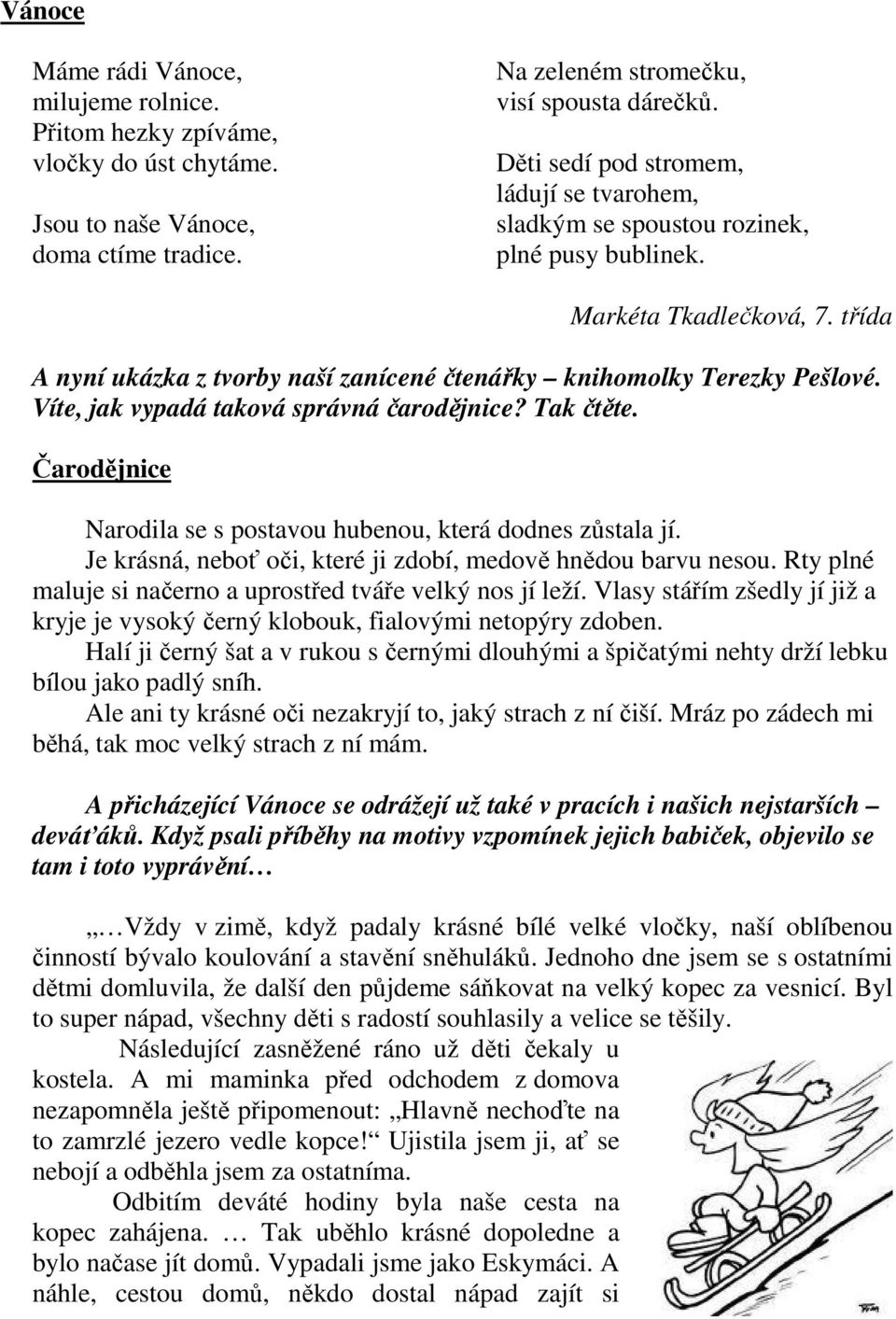 Vánoce

Máme rádi Vánoce,
milujeme rolnice.
Přitom hezky zpíváme,
vločky do úst chytáme.

Jsou to naše Vánoce,
doma ctíme tradice.

Na zeleném stromečku,
visí spousta dárečků.

Děti sedí pod stromem,
ládují se tvarohem,
sladkým se spoustou rozinek,
plné pusy bublinek.

Markéta Tkadlečková, 7. třída

A nyní ukázka z tvorby naší zanícené čtenářky – knihomolky Terezky Pešlové. Víte, jak vypadá taková správná čarodějnice? Tak čtěte.

Čarodějnice

Narodila se s postavou hubenou, která dodnes zůstala jí.
Je krásná, neboť oči, které ji zdobí, medově hnědou barvu nesou. Rty plné maluje si načerno a uprostřed tváře velký nos jí leží. Vlasy stářím zšedly jí již a kryje je vysoký černý klobouk, fialovými netopýry zdoben.
Halí ji černý šat a v rukou s černými dlouhými a špičatými nehty drží lebku bílou jako padlý sníh.
Ale ani ty krásné oči nezakryjí to, jaký strach z ní čiší. Mráz po zádech mi běhá, tak moc velký strach z ní mám.

A přicházející Vánoce se odrážejí už také v pracích i našich nejstarších – deváťáků. Když psali příběhy na motivy vzpomínek jejich babiček, objevilo se tam i toto vyprávění…

„…Vždy v zimě, když padaly krásné bílé velké vločky, naší oblíbenou činností bývalo koulování a stavění sněhuláků. Jednoho dne jsem se s ostatními dětmi domluvila, že další den půjdeme sáňkovat na velký kopec za vesnicí. Byl to super nápad, všechny děti s radostí souhlasily a velice se těšily.

Následující zasněžené ráno už děti čekaly u kostela. A mi maminka před odchodem z domova nezapomněla ještě připomenout: „Hlavně nechoďte na to zamrzlé jezero vedle kopce!“ Ujistila jsem ji, ať se nebojí a odběhla jsem za ostatníma.

Odbitím deváté hodiny byla naše cesta na kopec zahájena. … Tak uběhlo krásné dopoledne a bylo načase jít domů. Vypadali jsme jako Eskymáci. A náhle, cestou domů, někdo dostal nápad zajít si